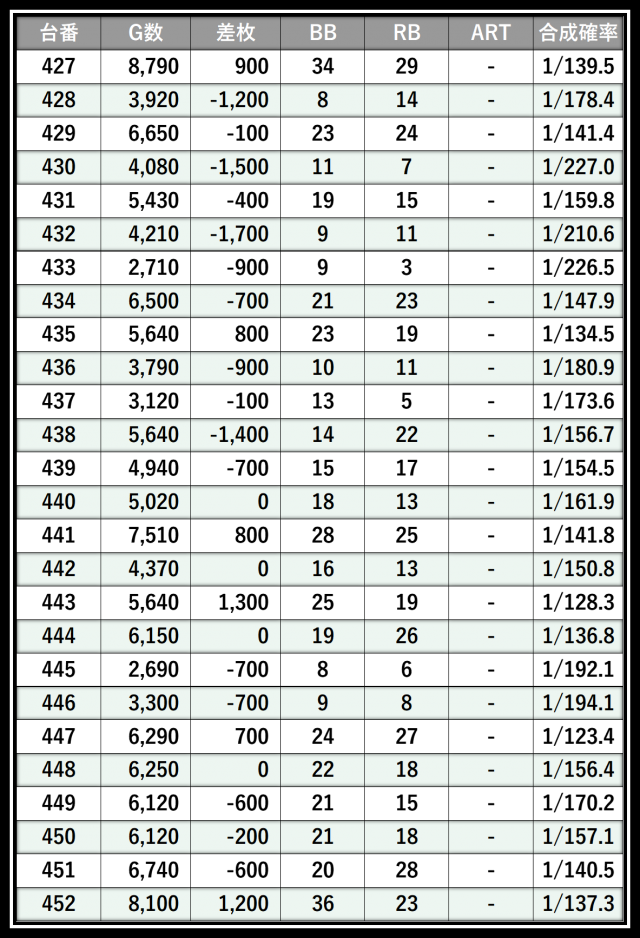 | 台番 | G数 | 差枚 | BB | RB | ART | 合成確率 |
|---|---|---|---|---|---|---|
| 427 | 8,790 | 900 | 34 | 29 | - | 1/139.5 |
| 428 | 3,920 | -1,200 | 8 | 14 | - | 1/178.4 |
| 429 | 6,650 | -100 | 23 | 24 | - | 1/141.4 |
| 430 | 4,080 | -1,500 | 11 | 7 | - | 1/227.0 |
| 431 | 5,430 | -400 | 19 | 15 | - | 1/159.8 |
| 432 | 4,210 | -1,700 | 9 | 11 | - | 1/210.6 |
| 433 | 2,710 | -900 | 9 | 3 | - | 1/226.5 |
| 434 | 6,500 | -700 | 21 | 23 | - | 1/147.9 |
| 435 | 5,640 | 800 | 23 | 19 | - | 1/134.5 |
| 436 | 3,790 | -900 | 10 | 11 | - | 1/180.9 |
| 437 | 3,120 | -100 | 13 | 5 | - | 1/173.6 |
| 438 | 5,640 | -1,400 | 14 | 22 | - | 1/156.7 |
| 439 | 4,940 | -700 | 15 | 17 | - | 1/154.5 |
| 440 | 5,020 | 0 | 18 | 13 | - | 1/161.9 |
| 441 | 7,510 | 800 | 28 | 25 | - | 1/141.8 |
| 442 | 4,370 | 0 | 16 | 13 | - | 1/150.8 |
| 443 | 5,640 | 1,300 | 25 | 19 | - | 1/128.3 |
| 444 | 6,150 | 0 | 19 | 26 | - | 1/136.8 |
| 445 | 2,690 | -700 | 8 | 6 | - | 1/192.1 |
| 446 | 3,300 | -700 | 9 | 8 | - | 1/194.1 |
| 447 | 6,290 | 700 | 24 | 27 | - | 1/123.4 |
| 448 | 6,250 | 0 | 22 | 18 | - | 1/156.4 |
| 449 | 6,120 | -600 | 21 | 15 | - | 1/170.2 |
| 450 | 6,120 | -200 | 21 | 18 | - | 1/157.1 |
| 451 | 6,740 | -600 | 20 | 28 | - | 1/140.5 |
| 452 | 8,100 | 1,200 | 36 | 23 | - | 1/137.3 |